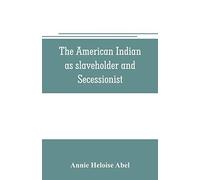 The American Indian as slaveholder and Secessionist

Annie Heloise Abel